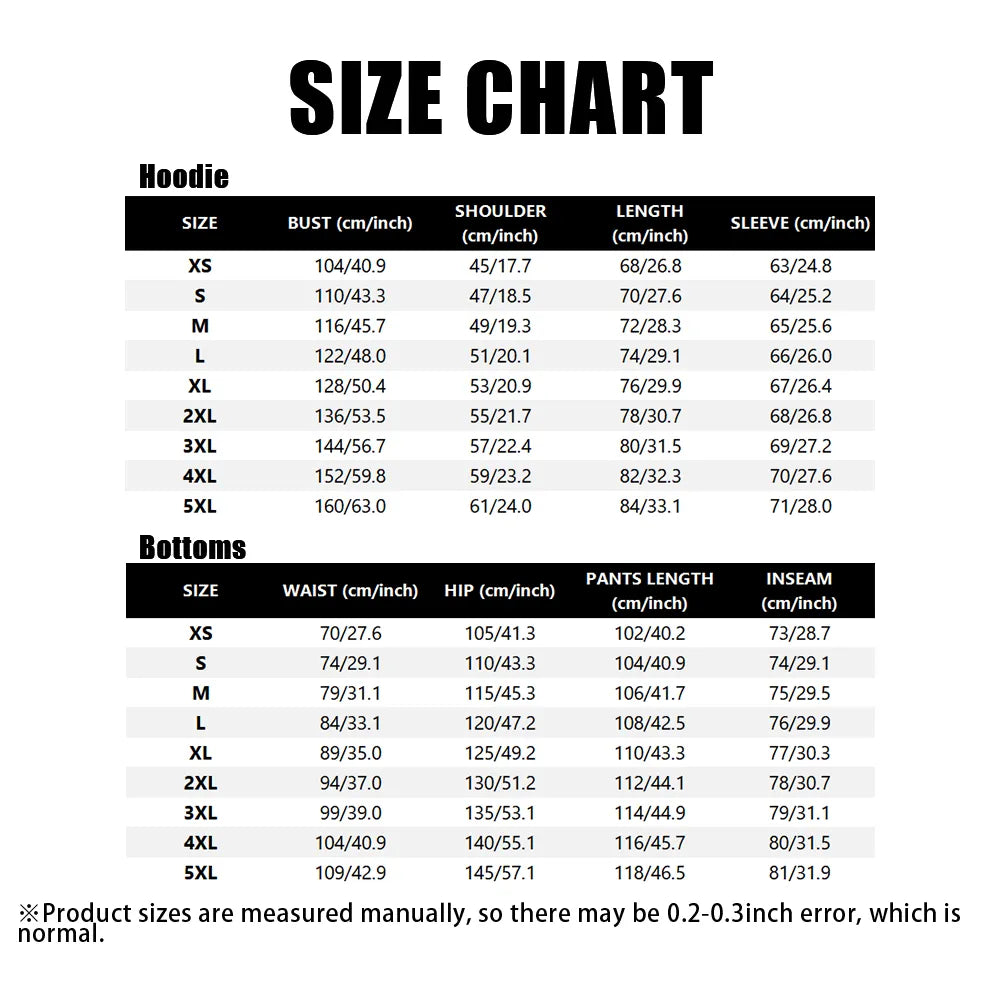 SIZE CHART

Hoodie

| SIZE | BUST (cm/inch) | SHOULDER (cm/inch) | LENGTH (cm/inch) | SLEEVE (cm/inch) |
|---|---|---|---|---|
| XS | 104/40.9 | 45/17.7 | 68/26.8 | 63/24.8 |
| S | 110/43.3 | 47/18.5 | 70/27.6 | 64/25.2 |
| M | 116/45.7 | 49/19.3 | 72/28.3 | 65/25.6 |
| L | 122/48.0 | 51/20.1 | 74/29.1 | 66/26.0 |
| XL | 128/50.4 | 53/20.9 | 76/29.9 | 67/26.4 |
| 2XL | 136/53.5 | 55/21.7 | 78/30.7 | 68/26.8 |
| 3XL | 144/56.7 | 57/22.4 | 80/31.5 | 69/27.2 |
| 4XL | 152/59.8 | 59/23.2 | 82/32.3 | 70/27.6 |
| 5XL | 160/63.0 | 61/24.0 | 84/33.1 | 71/28.0 |

Bottoms

| SIZE | WAIST (cm/inch) | HIP (cm/inch) | PANTS LENGTH (cm/inch) | INSEAM (cm/inch) |
|---|---|---|---|---|
| XS | 70/27.6 | 105/41.3 | 102/40.2 | 73/28.7 |
| S | 74/29.1 | 110/43.3 | 104/40.9 | 74/29.1 |
| M | 79/31.1 | 115/45.3 | 106/41.7 | 75/29.5 |
| L | 84/33.1 | 120/47.2 | 108/42.5 | 76/29.9 |
| XL | 89/35.0 | 125/49.2 | 110/43.3 | 77/30.3 |
| 2XL | 94/37.0 | 130/51.2 | 112/44.1 | 78/30.7 |
| 3XL | 99/39.0 | 135/53.1 | 114/44.9 | 79/31.1 |
| 4XL | 104/40.9 | 140/55.1 | 116/45.7 | 80/31.5 |
| 5XL | 109/42.9 | 145/57.1 | 118/46.5 | 81/31.9 |

※Product sizes are measured manually, so there may be 0.2-0.3inch error, which is normal.